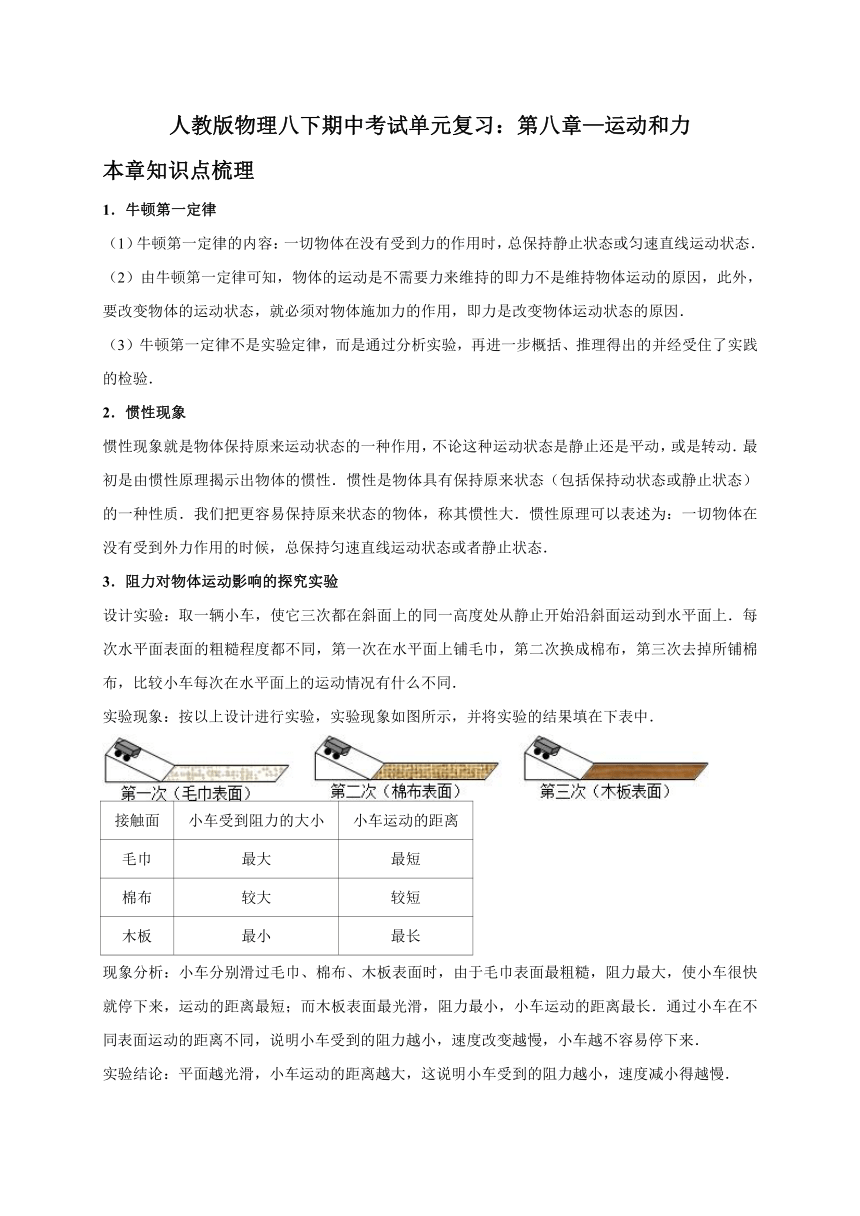 人教版物理八下期中考试单元复习：第八章—运动和力

本章知识点梳理

1．牛顿第一定律

（1）牛顿第一定律的内容：一切物体在没有受到力的作用时，总保持静止状态或匀速直线运动状态．

（2）由牛顿第一定律可知，物体的运动是不需要力来维持的即力不是维持物体运动的原因，此外，要改变物体的运动状态，就必须对物体施加力的作用，即力是改变物体运动状态的原因．

（3）牛顿第一定律不是实验定律，而是通过分析实验，再进一步概括、推理得出的并经受住了实践的检验．

2．惯性现象

惯性现象就是物体保持原来运动状态的一种作用，不论这种运动状态是静止还是平动，或是转动．最初是由惯性原理揭示出物体的惯性．惯性是物体具有保持原来状态（包括保持动状态或静止状态）的一种性质．我们把更容易保持原来状态的物体，称其惯性大．惯性原理可以表述为：一切物体在没有受到外力作用的时候，总保持匀速直线运动状态或者静止状态．

3．阻力对物体运动影响的探究实验

设计实验：取一辆小车，使它三次都在斜面上的同一高度处从静止开始沿斜面运动到水平面上．每次水平面表面的粗糙程度都不同，第一次在水平面上铺毛巾，第二次换成棉布，第三次去掉所铺棉布，比较小车每次在水平面上的运动情况有什么不同．

实验现象：按以上设计进行实验，实验现象如图所示，并将实验的结果填在下表中．

第一次（毛巾表面）　第二次（棉布表面）　第三次（木板表面）

| 接触面 | 小车受到阻力的大小 | 小车运动的距离 |
|---|---|---|
| 毛巾 | 最大 | 最短 |
| 棉布 | 较大 | 较短 |
| 木板 | 最小 | 最长 |

现象分析：小车分别滑过毛巾、棉布、木板表面时，由于毛巾表面最粗糙，阻力最大，使小车很快就停下来，运动的距离最短；而木板表面最光滑，阻力最小，小车运动的距离最长．通过小车在不同表面运动的距离不同，说明小车受到的阻力越小，速度改变越慢，小车越不容易停下来．

实验结论：平面越光滑，小车运动的距离越大，这说明小车受到的阻力越小，速度减小得越慢．